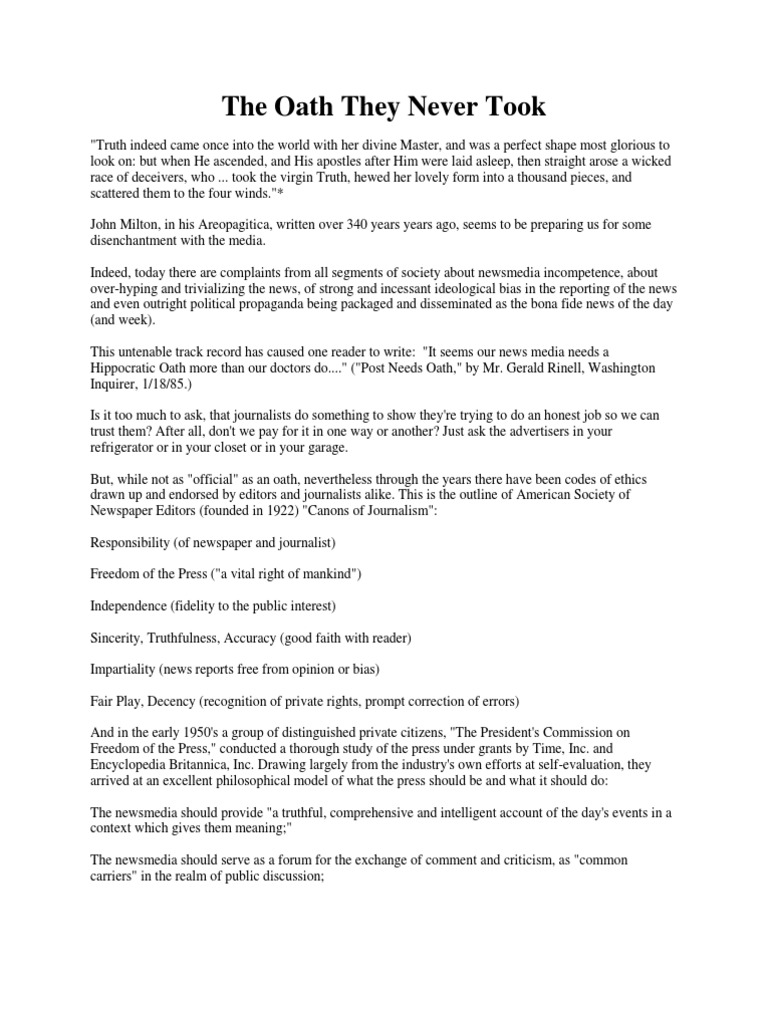 The Oath They Never Took

"Truth indeed came once into the world with her divine Master, and was a perfect shape most glorious to look on: but when He ascended, and His apostles after Him were laid asleep, then straight arose a wicked race of deceivers, who ... took the virgin Truth, hewed her lovely form into a thousand pieces, and scattered them to the four winds."*

John Milton, in his Areopagitica, written over 340 years years ago, seems to be preparing us for some disenchantment with the media.

Indeed, today there are complaints from all segments of society about newsmedia incompetence, about over-hyping and trivializing the news, of strong and incessant ideological bias in the reporting of the news and even outright political propaganda being packaged and disseminated as the bona fide news of the day (and week).

This untenable track record has caused one reader to write: "It seems our news media needs a Hippocratic Oath more than our doctors do...." ("Post Needs Oath," by Mr. Gerald Rinell, Washington Inquirer, 1/18/85.)

Is it too much to ask, that journalists do something to show they're trying to do an honest job so we can trust them? After all, don't we pay for it in one way or another? Just ask the advertisers in your refrigerator or in your closet or in your garage.

But, while not as "official" as an oath, nevertheless through the years there have been codes of ethics drawn up and endorsed by editors and journalists alike. This is the outline of American Society of Newspaper Editors (founded in 1922) "Canons of Journalism":

Responsibility (of newspaper and journalist)

Freedom of the Press ("a vital right of mankind")

Independence (fidelity to the public interest)

Sincerity, Truthfulness, Accuracy (good faith with reader)

Impartiality (news reports free from opinion or bias)

Fair Play, Decency (recognition of private rights, prompt correction of errors)

And in the early 1950's a group of distinguished private citizens, "The President's Commission on Freedom of the Press," conducted a thorough study of the press under grants by Time, Inc. and Encyclopedia Britannica, Inc. Drawing largely from the industry's own efforts at self-evaluation, they arrived at an excellent philosophical model of what the press should be and what it should do:

The newsmedia should provide "a truthful, comprehensive and intelligent account of the day's events in a context which gives them meaning;"

The newsmedia should serve as a forum for the exchange of comment and criticism, as "common carriers" in the realm of public discussion;